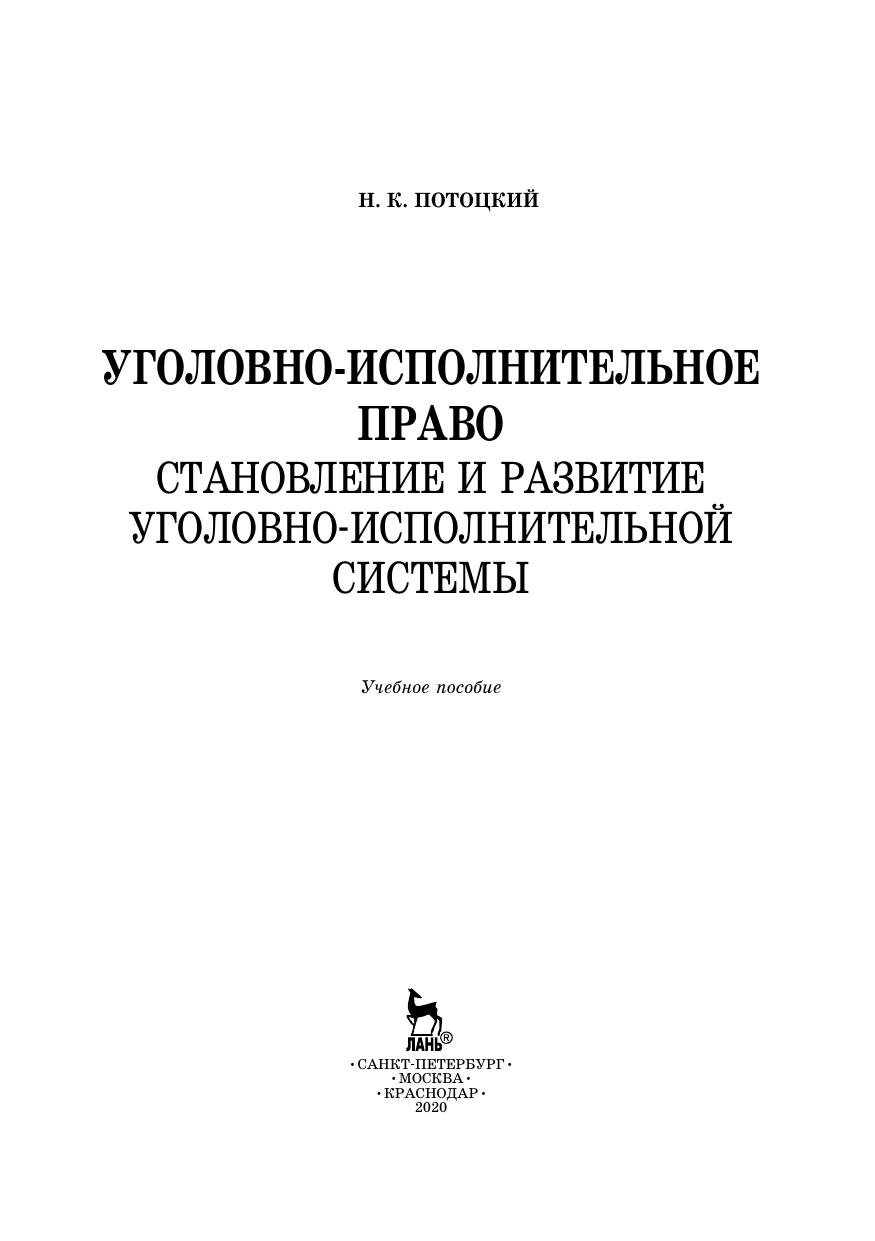 Н. К. ПОТОЦКИЙ

УГОЛОВНО-ИСПОЛНИТЕЛЬНОЕ ПРАВО
СТАНОВЛЕНИЕ И РАЗВИТИЕ УГОЛОВНО-ИСПОЛНИТЕЛЬНОЙ СИСТЕМЫ

Учебное пособие

ЛАНЬ®

• САНКТ-ПЕТЕРБУРГ •
• МОСКВА •
• КРАСНОДАР •
2020